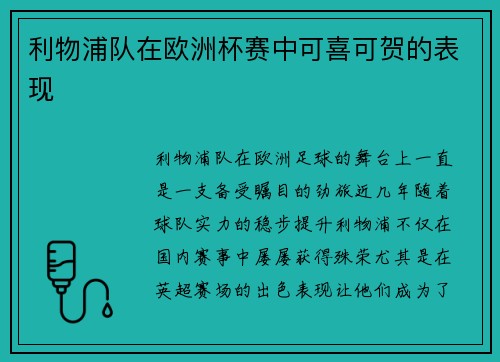 利物浦队在欧洲杯赛中可喜可贺的表现

利物浦队在欧洲足球的舞台上一直是一支备受瞩目的劲旅近几年随着球队实力的稳步提升利物浦不仅在国内赛事中屡屡获得殊荣尤其是在英超赛场的出色表现让他们成为了